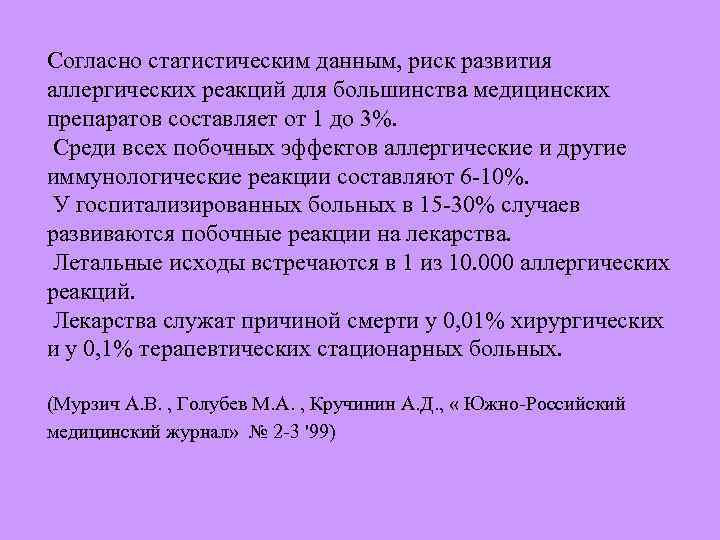 Согласно статистическим данным, риск развития аллергических реакций для большинства медицинских препаратов составляет от 1 до 3%.
Среди всех побочных эффектов аллергические и другие иммунологические реакции составляют 6-10%.
У госпитализированных больных в 15-30% случаев развиваются побочные реакции на лекарства.
Летальные исходы встречаются в 1 из 10.000 аллергических реакций.
Лекарства служат причиной смерти у 0,01% хирургических и у 0,1% терапевтических стационарных больных.

(Мурзич А.В. , Голубев М.А. , Кручинин А.Д., « Южно-Российский медицинский журнал» № 2-3 '99)